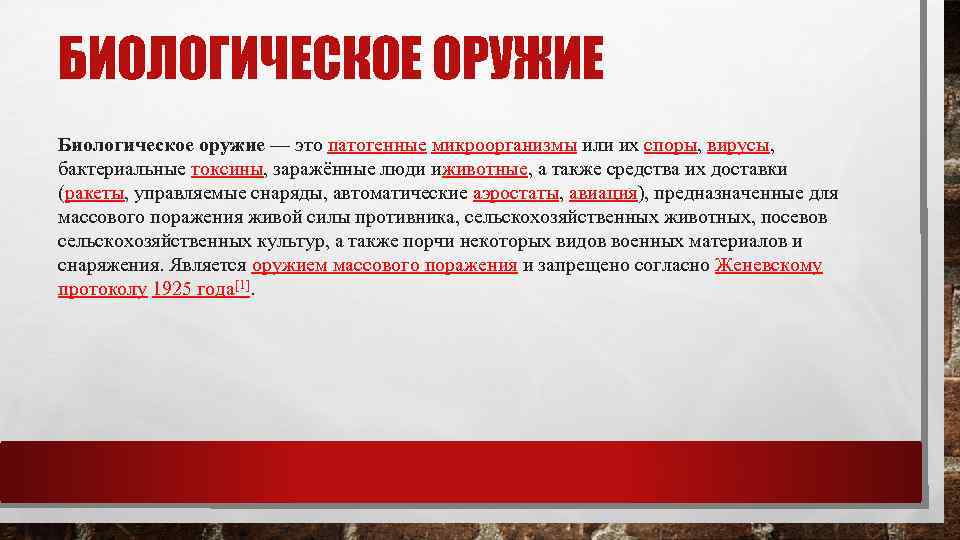 БИОЛОГИЧЕСКОЕ ОРУЖИЕ

Биологическое оружие — это патогенные микроорганизмы или их споры, вирусы, бактериальные токсины, заражённые люди иживотные, а также средства их доставки (ракеты, управляемые снаряды, автоматические аэростаты, авиация), предназначенные для массового поражения живой силы противника, сельскохозяйственных животных, посевов сельскохозяйственных культур, а также порчи некоторых видов военных материалов и снаряжения. Является оружием массового поражения и запрещено согласно Женевскому протоколу 1925 года$^{[1]}$.